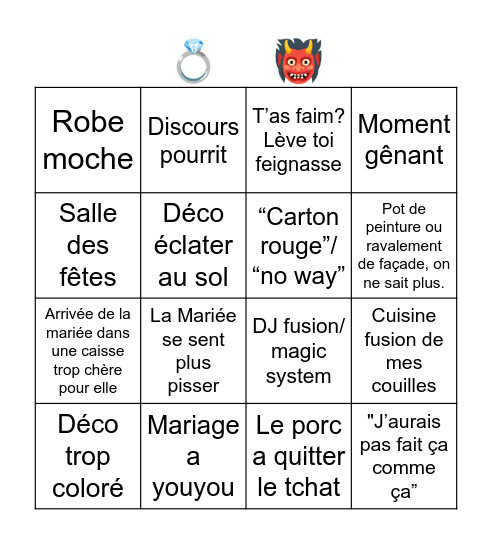 | Robe moche | Discours pourrit | T’as faim? Lève toi feignasse | Moment gênant |
|---|---|---|---|
| Salle des fêtes | Déco éclater au sol | “Carton rouge”/ “no way” | Pot de peinture ou ravalement de façade, on ne sait plus. |
| Arrivée de la mariée dans une caisse trop chère pour elle | La Mariée se sent plus pisser | DJ fusion/ magic system | Cuisine fusion de mes couilles |
| Déco trop coloré | Mariage a youyou | Le porc a quitter le tchat | "J’aurais pas fait ça comme ça” |